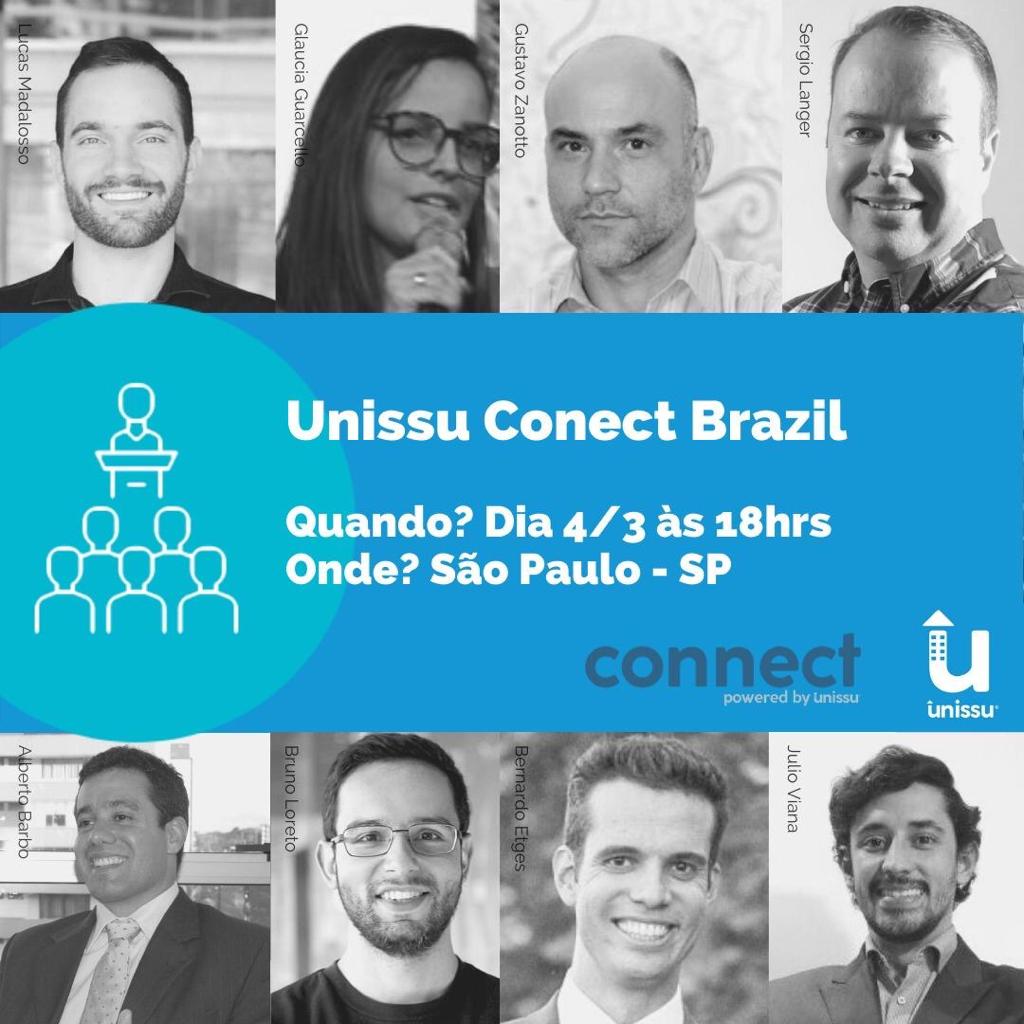 Lucas Madalosso

Glaucia Guarcello

Gustavo Zanotto

Sergio Langer

Unissu Conect Brazil

Quando? Dia 4/3 às 18hrs
Onde? São Paulo - SP

connect
powered by unissu

unissu

Alberto Barbo

Bruno Loreto

Bernardo Etges

Julio Viana